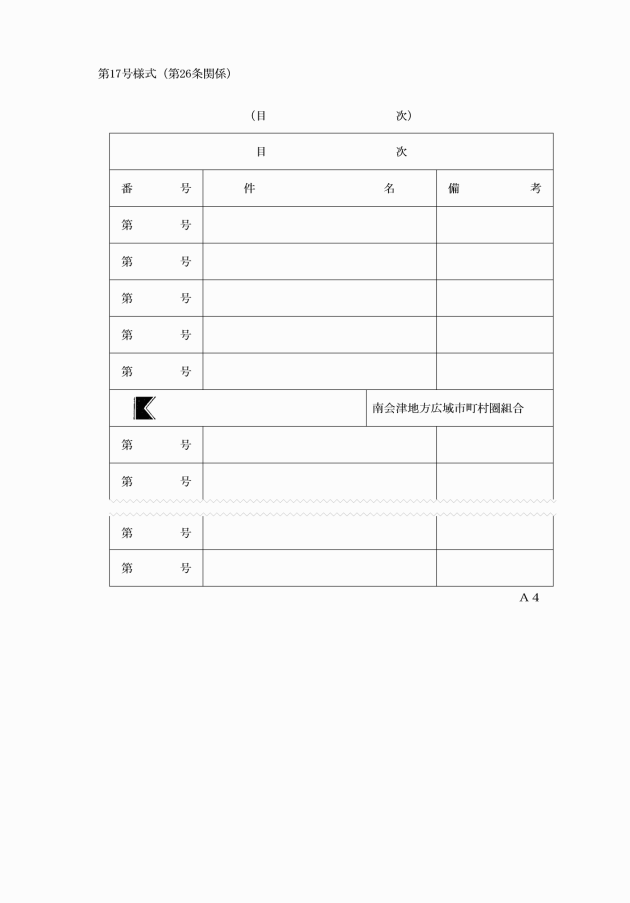 第17号様式（第26条関係）

（目　　　　　　次）

| 目　　　　　　次 | | |
|---|---|---|
| 番　　　号 | 件　　　　　　　名 | 備　　　考 |
| 第　　　号 | | |
| 第　　　号 | | |
| 第　　　号 | | |
| 第　　　号 | | |
| 第　　　号 | | |
| | 南会津地方広域市町村圏組合 | |
| 第　　　号 | | |
| 第　　　号 | | |
| 第　　　号 | | |
| 第　　　号 | | |

A 4